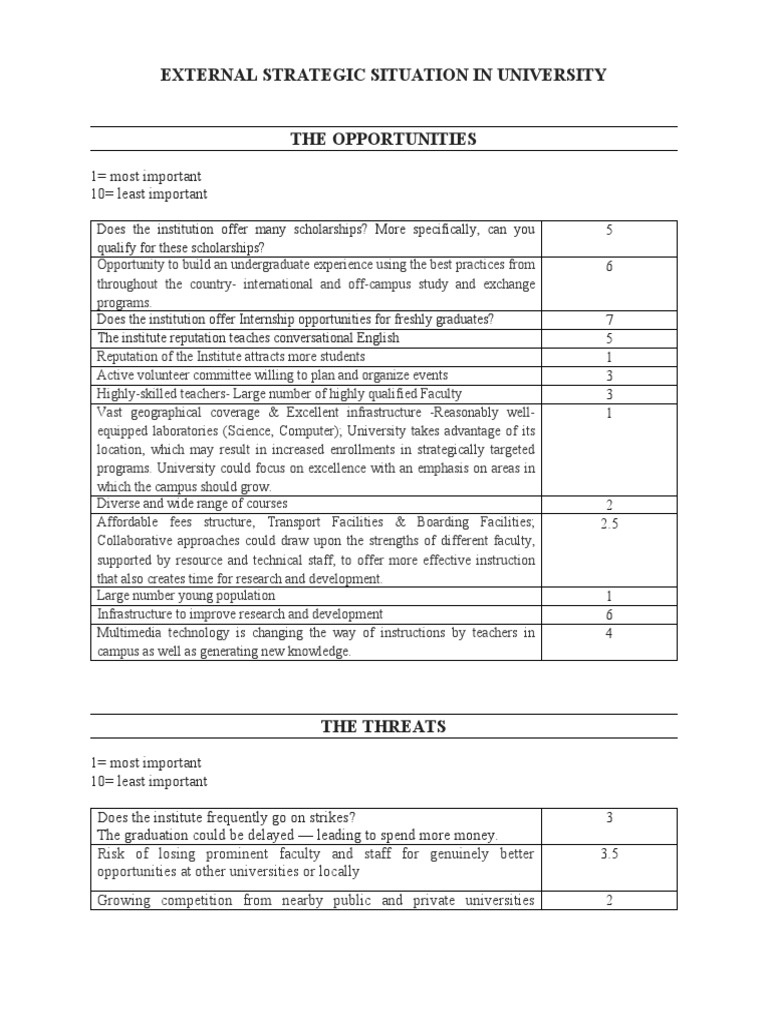 EXTERNAL STRATEGIC SITUATION IN UNIVERSITY

THE OPPORTUNITIES

1= most important
10= least important

| | |
|---|---|
| Does the institution offer many scholarships? More specifically, can you qualify for these scholarships? | 5 |
| Opportunity to build an undergraduate experience using the best practices from throughout the country- international and off-campus study and exchange programs. | 6 |
| Does the institution offer Internship opportunities for freshly graduates? | 7 |
| The institute reputation teaches conversational English | 5 |
| Reputation of the Institute attracts more students | 1 |
| Active volunteer committee willing to plan and organize events | 3 |
| Highly-skilled teachers- Large number of highly qualified Faculty | 3 |
| Vast geographical coverage & Excellent infrastructure -Reasonably well-equipped laboratories (Science, Computer); University takes advantage of its location, which may result in increased enrollments in strategically targeted programs. University could focus on excellence with an emphasis on areas in which the campus should grow. | 1 |
| Diverse and wide range of courses | 2 |
| Affordable fees structure, Transport Facilities & Boarding Facilities; Collaborative approaches could draw upon the strengths of different faculty, supported by resource and technical staff, to offer more effective instruction that also creates time for research and development. | 2.5 |
| Large number young population | 1 |
| Infrastructure to improve research and development | 6 |
| Multimedia technology is changing the way of instructions by teachers in campus as well as generating new knowledge. | 4 |

THE THREATS

1= most important
10= least important

| | |
|---|---|
| Does the institute frequently go on strikes? The graduation could be delayed — leading to spend more money. | 3 |
| Risk of losing prominent faculty and staff for genuinely better opportunities at other universities or locally | 3.5 |
| Growing competition from nearby public and private universities | 2 |